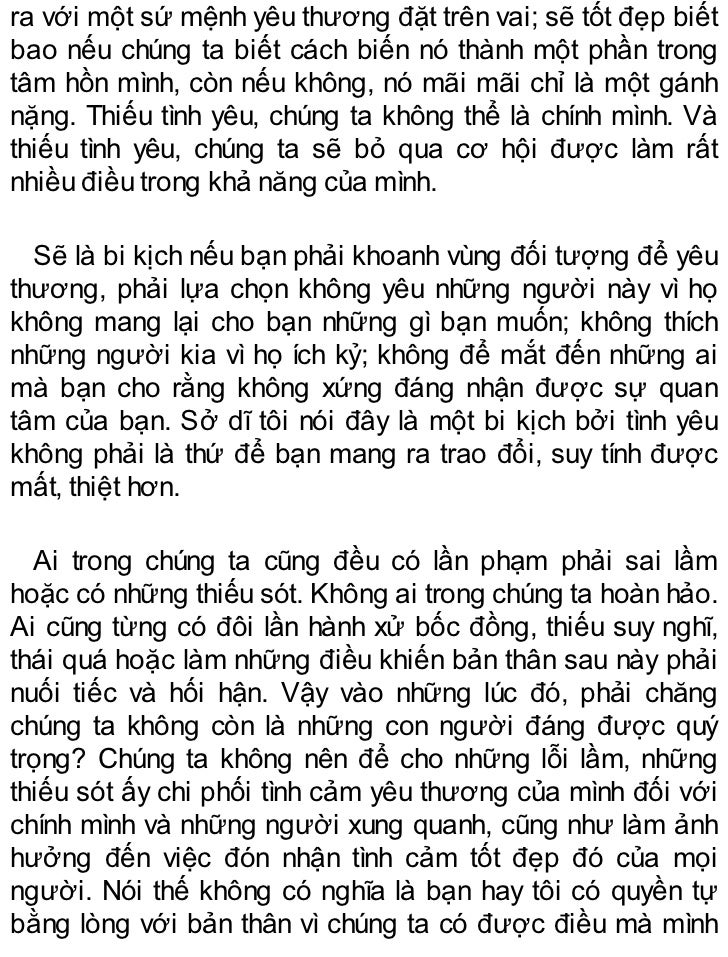 ra với một sứ mệnh yêu thương đặt trên vai; sẽ tốt đẹp biết bao nếu chúng ta biết cách biến nó thành một phần trong tâm hồn mình, còn nếu không, nó mãi mãi chỉ là một gánh nặng. Thiếu tình yêu, chúng ta không thể là chính mình. Và thiếu tình yêu, chúng ta sẽ bỏ qua cơ hội được làm rất nhiều điều trong khả năng của mình.

Sẽ là bi kịch nếu bạn phải khoanh vùng đối tượng để yêu thương, phải lựa chọn không yêu những người này vì họ không mang lại cho bạn những gì bạn muốn; không thích những người kia vì họ ích kỷ; không để mắt đến những ai mà bạn cho rằng không xứng đáng nhận được sự quan tâm của bạn. Sở dĩ tôi nói đây là một bi kịch bởi tình yêu không phải là thứ để bạn mang ra trao đổi, suy tính được mất, thiệt hơn.

Ai trong chúng ta cũng đều có lần phạm phải sai lầm hoặc có những thiếu sót. Không ai trong chúng ta hoàn hảo. Ai cũng từng có đôi lần hành xử bốc đồng, thiếu suy nghĩ, thái quá hoặc làm những điều khiến bản thân sau này phải nuối tiếc và hối hận. Vậy vào những lúc đó, phải chăng chúng ta không còn là những con người đáng được quý trọng? Chúng ta không nên để cho những lỗi lầm, những thiếu sót ấy chi phối tình cảm yêu thương của mình đối với chính mình và những người xung quanh, cũng như làm ảnh hưởng đến việc đón nhận tình cảm tốt đẹp đó của mọi người. Nói thế không có nghĩa là bạn hay tôi có quyền tự bằng lòng với bản thân vì chúng ta có được điều mà mình